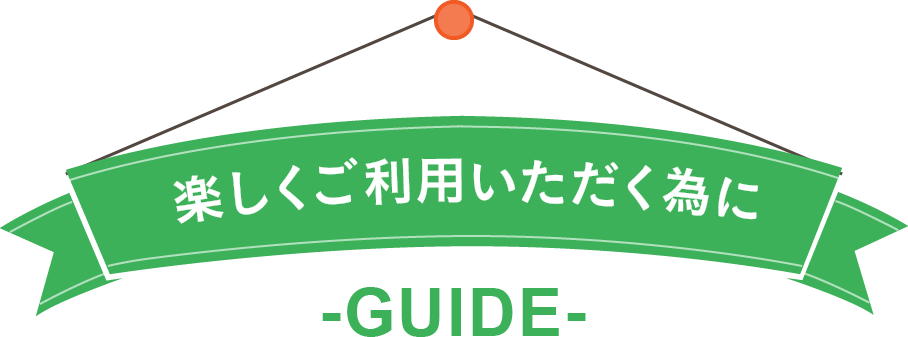 楽しくご利用いただく為に

-GUIDE-